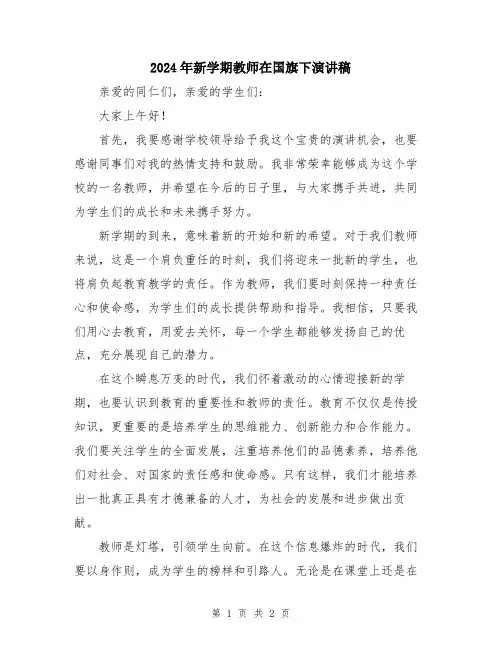 2024年新学期教师在国旗下演讲稿

亲爱的同仁们，亲爱的学生们：

大家上午好！

首先，我要感谢学校领导给予我这个宝贵的演讲机会，也要感谢同事们对我的热情支持和鼓励。我非常荣幸能够成为这个学校的一名教师，并希望在今后的日子里，与大家携手共进，共同为学生们的成长和未来携手努力。

新学期的到来，意味着新的开始和新的希望。对于我们教师来说，这是一个肩负重任的时刻，我们将迎来一批新的学生，也将肩负起教育教学的责任。作为教师，我们要时刻保持一种责任心和使命感，为学生们的成长提供帮助和指导。我相信，只要我们用心去教育，用爱去关怀，每一个学生都能够发扬自己的优点，充分展现自己的潜力。

在这个瞬息万变的时代，我们怀着激动的心情迎接新的学期，也要认识到教育的重要性和教师的责任。教育不仅仅是传授知识，更重要的是培养学生的思维能力、创新能力和合作能力。我们要关注学生的全面发展，注重培养他们的品德素养，培养他们对社会、对国家的责任感和使命感。只有这样，我们才能培养出一批真正具有才德兼备的人才，为社会的发展和进步做出贡献。

教师是灯塔，引领学生向前。在这个信息爆炸的时代，我们要以身作则，成为学生的榜样和引路人。无论是在课堂上还是在

第 1 页 共 2 页